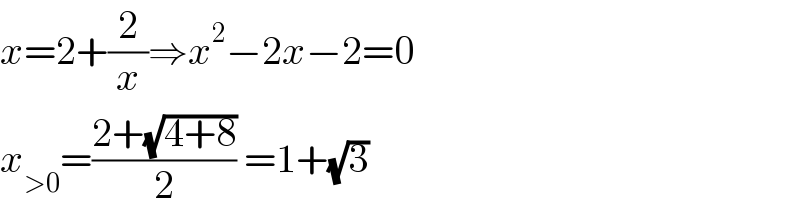 $x=2+\frac{2}{x}\Rightarrow x^2-2x-2=0$

$x_{>0}=\frac{2+\sqrt{4+8}}{2}=1+\sqrt{3}$